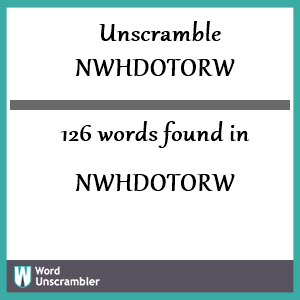 Unscramble
NWHDOTORW

126 words found in

NWHDOTORW

W Word Unscrambler